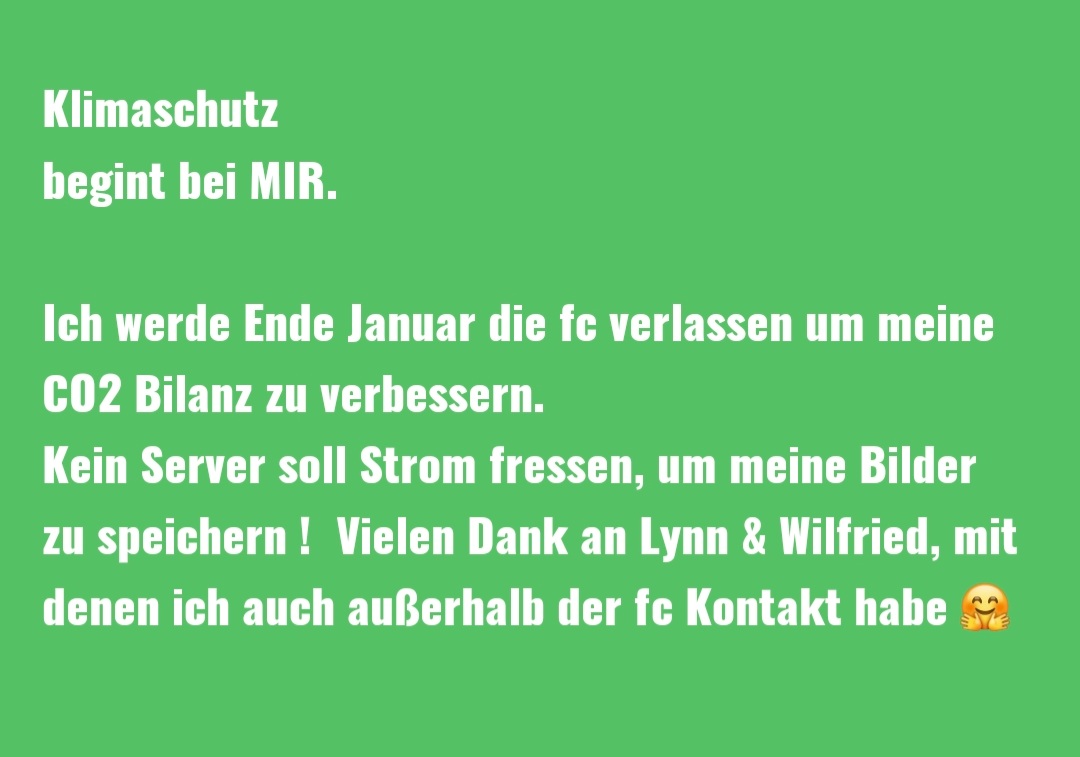 Klimaschutz
begint bei MIR.

Ich werde Ende Januar die fc verlassen um meine CO2 Bilanz zu verbessern.
Kein Server soll Strom fressen, um meine Bilder zu speichern !  Vielen Dank an Lynn & Wilfried, mit denen ich auch außerhalb der fc Kontakt habe 🤗